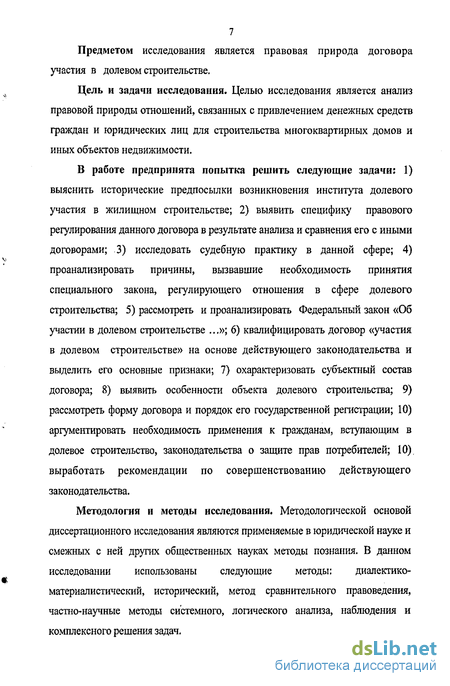 7

Предметом исследования является правовая природа договора участия в долевом строительстве.

Цель и задачи исследования. Целью исследования является анализ правовой природы отношений, связанных с привлечением денежных средств граждан и юридических лиц для строительства многоквартирных домов и иных объектов недвижимости.

В работе предпринята попытка решить следующие задачи: 1) выяснить исторические предпосылки возникновения института долевого участия в жилищном строительстве; 2) выявить специфику правового регулирования данного договора в результате анализа и сравнения его с иными договорами; 3) исследовать судебную практику в данной сфере; 4) проанализировать причины, вызвавшие необходимость принятия специального закона, регулирующего отношения в сфере долевого строительства; 5) рассмотреть и проанализировать Федеральный закон «Об участии в долевом строительстве …»; 6) квалифицировать договор «участия в долевом строительстве» на основе действующего законодательства и выделить его основные признаки; 7) охарактеризовать субъектный состав договора; 8) выявить особенности объекта долевого строительства; 9) рассмотреть форму договора и порядок его государственной регистрации; 10) аргументировать необходимость применения к гражданам, вступающим в долевое строительство, законодательства о защите прав потребителей; 10) выработать рекомендации по совершенствованию действующего законодательства.

Методология и методы исследования. Методологической основой диссертационного исследования являются применяемые в юридической науке и смежных с ней других общественных науках методы познания. В данном исследовании использованы следующие методы: диалектико-материалистический, исторический, метод сравнительного правоведения, частно-научные методы системного, логического анализа, наблюдения и комплексного решения задач.

dsLib.net
библиотека диссертаций